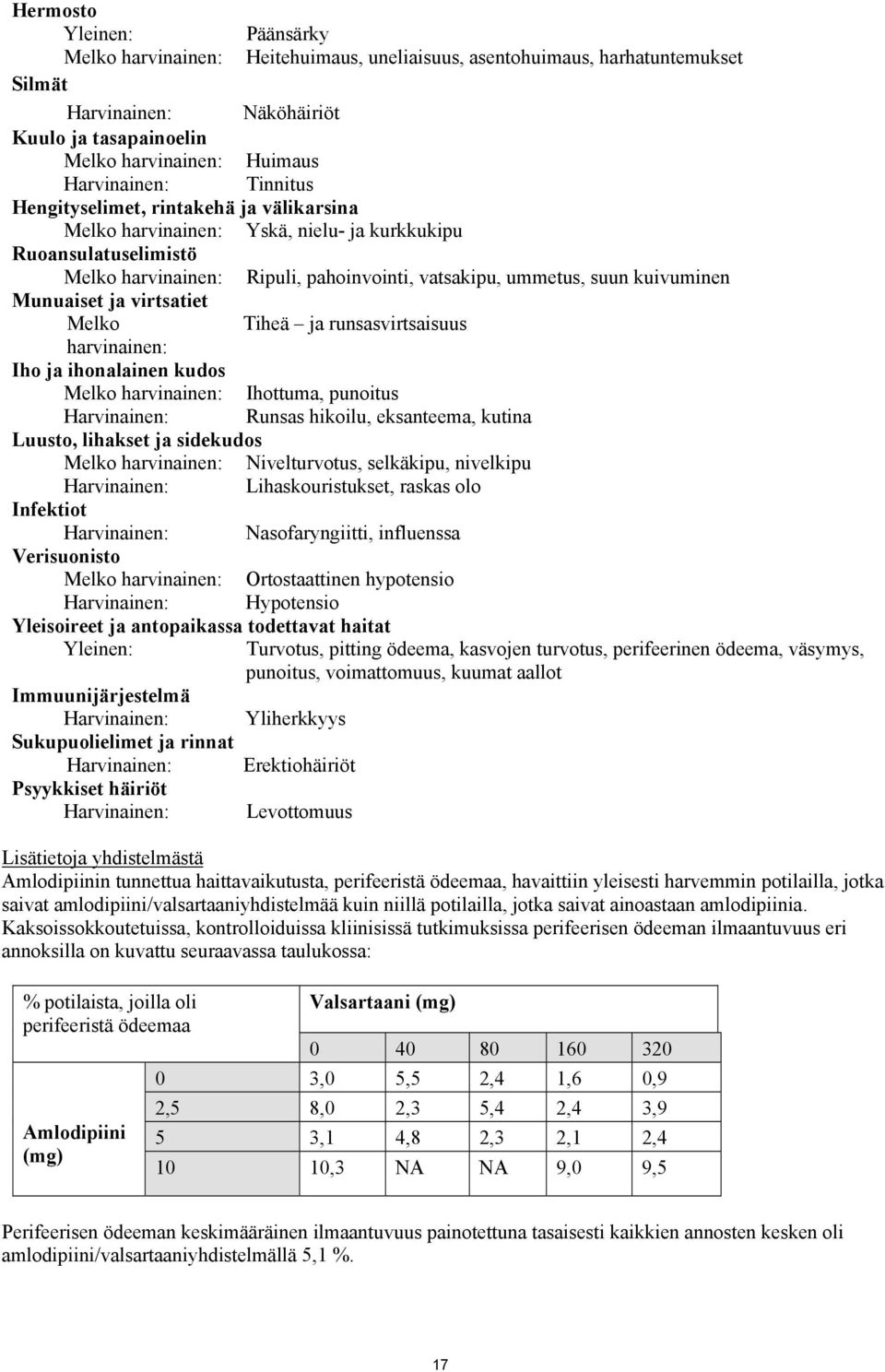 Hermosto
Yleinen: Päänsärky
Melko harvinainen: Heitehuimaus, uneliaisuus, asentohuimaus, harhatuntemukset
Silmät
Harvinainen: Näköhäiriöt
Kuulo ja tasapainoelin
Melko harvinainen: Huimaus
Harvinainen: Tinnitus
Hengityselimet, rintakehä ja välikarsina
Melko harvinainen: Yskä, nielu- ja kurkkukipu
Ruoansulatuselimistö
Melko harvinainen: Ripuli, pahoinvointi, vatsakipu, ummetus, suun kuivuminen
Munuaiset ja virtsatiet
Melko harvinainen: Tiheä – ja runsasvirtsaisuus
Iho ja ihonalainen kudos
Melko harvinainen: Ihottuma, punoitus
Harvinainen: Runsas hikoilu, eksanteema, kutina
Luusto, lihakset ja sidekudos
Melko harvinainen: Nivelturvotus, selkäkipu, nivelkipu
Harvinainen: Lihaskouristukset, raskas olo
Infektiot
Harvinainen: Nasofaryngiitti, influenssa
Verisuonisto
Melko harvinainen: Ortostaattinen hypotensio
Harvinainen: Hypotensio
Yleisoireet ja antopaikassa todettavat haitat
Yleinen: Turvotus, pitting ödeema, kasvojen turvotus, perifeerinen ödeema, väsymys, punoitus, voimattomuus, kuumat aallot
Immuunijärjestelmä
Harvinainen: Yliherkkyys
Sukupuolielimet ja rinnat
Harvinainen: Erektiohäiriöt
Psyykkiset häiriöt
Harvinainen: Levottomuus

Lisätietoja yhdistelmästä
Amlodipiinin tunnettua haittavaikutusta, perifeeristä ödeemaa, havaittiin yleisesti harvemmin potilailla, jotka saivat amlodipiini/valsartaaniyhdistelmää kuin niillä potilailla, jotka saivat ainoastaan amlodipiinia. Kaksoissokkoutetuissa, kontrolloiduissa kliinisissä tutkimuksissa perifeerisen ödeeman ilmaantuvuus eri annoksilla on kuvattu seuraavassa taulukossa:

| % potilaista, joilla oli perifeeristä ödeemaa | | Valsartaani (mg) | | | | |
|---|---|---|---|---|---|---|
| | | 0 | 40 | 80 | 160 | 320 |
| Amlodipiini (mg) | 0 | 3,0 | 5,5 | 2,4 | 1,6 | 0,9 |
| | 2,5 | 8,0 | 2,3 | 5,4 | 2,4 | 3,9 |
| | 5 | 3,1 | 4,8 | 2,3 | 2,1 | 2,4 |
| | 10 | 10,3 | NA | NA | 9,0 | 9,5 |

Perifeerisen ödeeman keskimääräinen ilmaantuvuus painotettuna tasaisesti kaikkien annosten kesken oli amlodipiini/valsartaaniyhdistelmällä 5,1 %.

17